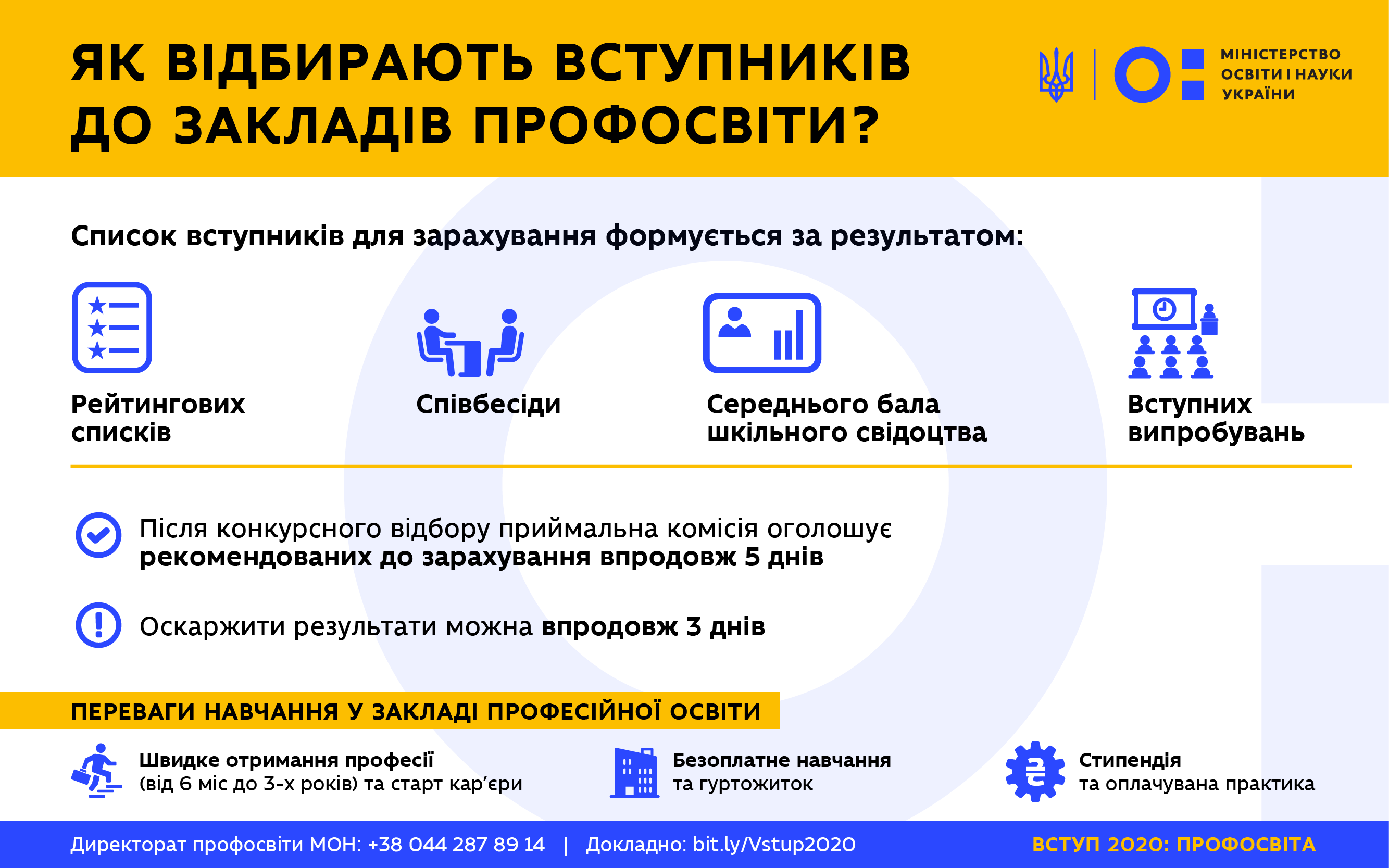 ЯК ВІДБИРАЮТЬ ВСТУПНИКІВ ДО ЗАКЛАДІВ ПРОФОСВІТИ?

МІНІСТЕРСТВО ОСВІТИ І НАУКИ УКРАЇНИ

Список вступників для зарахування формується за результатом:

Рейтингових списків

Співбесіди

Середнього бала шкільного свідоцтва

Вступних випробувань

Після конкурсного відбору приймальна комісія оголошує рекомендованих до зарахування впродовж 5 днів

Оскаржити результати можна впродовж 3 днів

ПЕРЕВАГИ НАВЧАННЯ У ЗАКЛАДІ ПРОФЕСІЙНОЇ ОСВІТИ

Швидке отримання професії (від 6 міс до 3-х років) та старт кар'єри

Безоплатне навчання та гуртожиток

Стипендія та оплачувана практика

Директорат профосвіти МОН: +38 044 287 89 14 | Докладно: bit.ly/Vstup2020

ВСТУП 2020: ПРОФОСВІТА